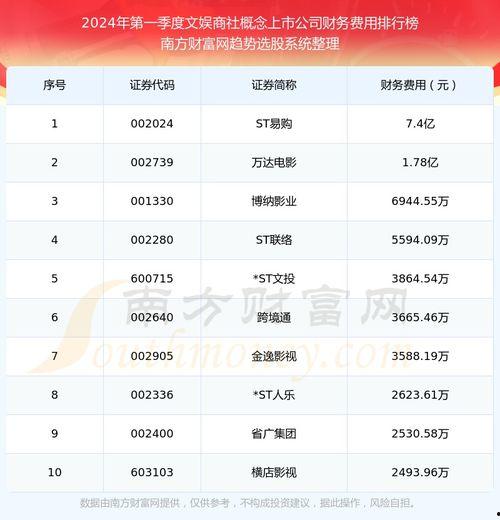 2024年第一季度文娱商社概念上市公司财务费用排行榜
南方财富网趋势选股系统整理

| 序号 | 证券代码 | 证券简称 | 财务费用（元） |
|---|---|---|---|
| 1 | 002024 | ST易购 | 7.4亿 |
| 2 | 002739 | 万达电影 | 1.78亿 |
| 3 | 001330 | 博纳影业 | 6944.55万 |
| 4 | 002280 | ST联络 | 5594.09万 |
| 5 | 600715 | *ST文投 | 3864.54万 |
| 6 | 002640 | 跨境通 | 3665.46万 |
| 7 | 002905 | 金逸影视 | 3588.19万 |
| 8 | 002336 | *ST人乐 | 2623.61万 |
| 9 | 002400 | 省广集团 | 2530.58万 |
| 10 | 603103 | 横店影视 | 2493.96万 |

数据由南方财富网提供，仅供参考，不构成投资建议，据此操作，风险自担。

南方财富网
Southmoney.com